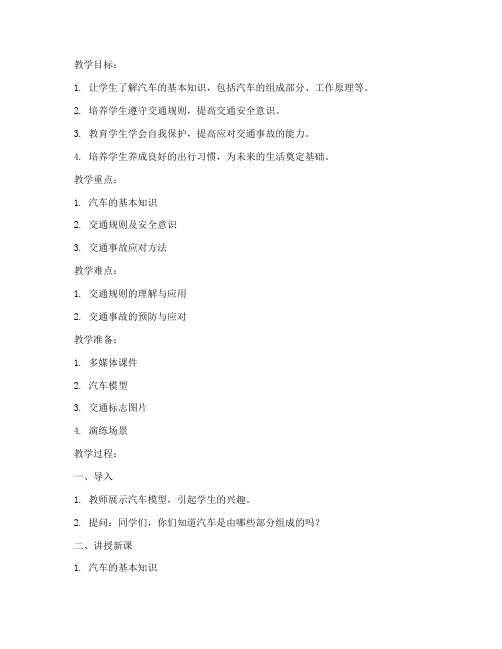 教学目标：

1. 让学生了解汽车的基本知识，包括汽车的组成部分、工作原理等。

2. 培养学生遵守交通规则，提高交通安全意识。

3. 教育学生学会自我保护，提高应对交通事故的能力。

4. 培养学生养成良好的出行习惯，为未来的生活奠定基础。

教学重点：

1. 汽车的基本知识

2. 交通规则及安全意识

3. 交通事故应对方法

教学难点：

1. 交通规则的理解与应用

2. 交通事故的预防与应对

教学准备：

1. 多媒体课件

2. 汽车模型

3. 交通标志图片

4. 演练场景

教学过程：

一、导入

1. 教师展示汽车模型，引起学生的兴趣。

2. 提问：同学们，你们知道汽车是由哪些部分组成的吗？

二、讲授新课

1. 汽车的基本知识